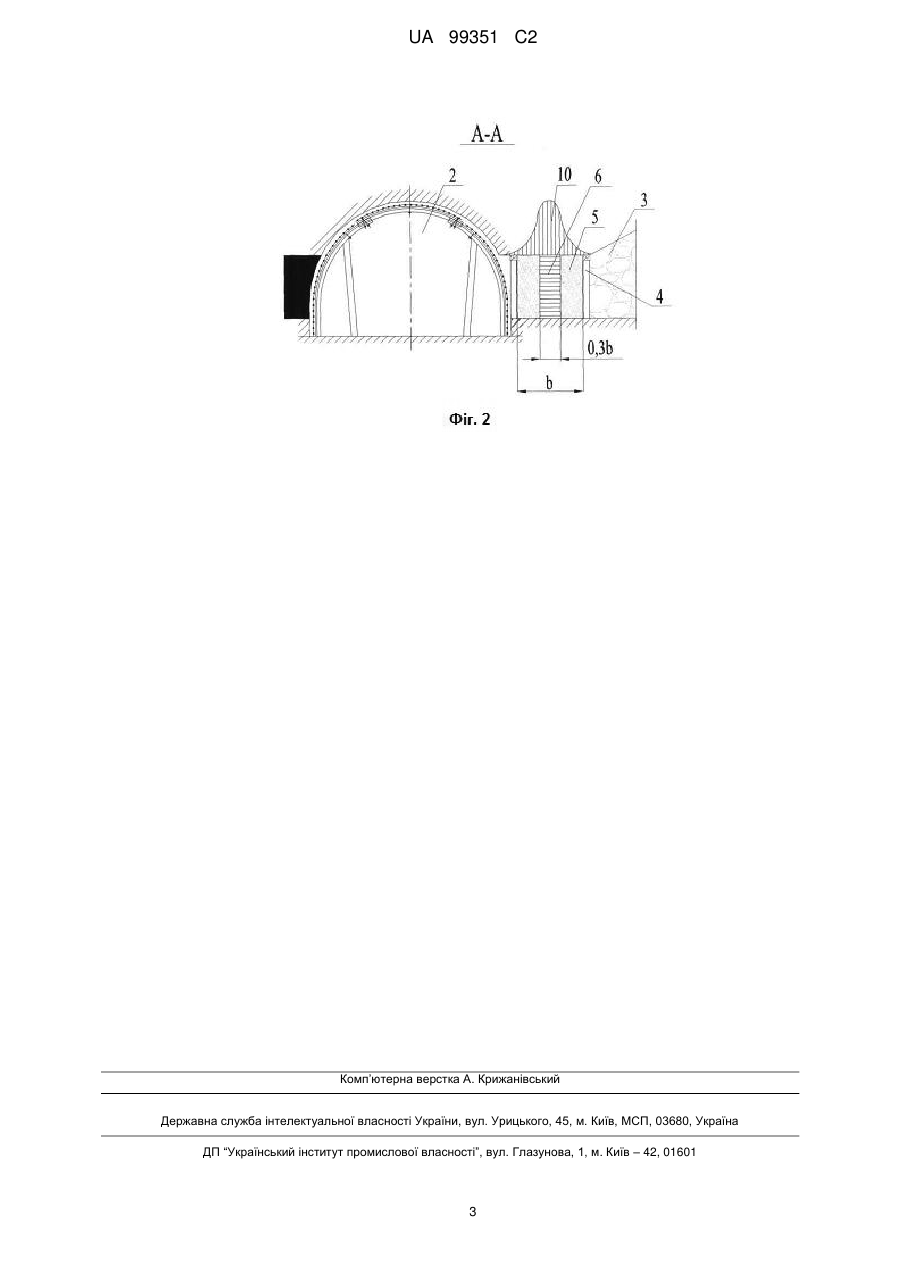 UA 99351 C2

A-A

2

10

6

5

3

4

0,3b

b

Фіг. 2

Комп'ютерна верстка А. Крижанівський

Державна служба інтелектуальної власності України, вул. Урицького, 45, м. Київ, МСП, 03680, Україна

ДП "Український інститут промислової власності", вул. Глазунова, 1, м. Київ – 42, 01601

3